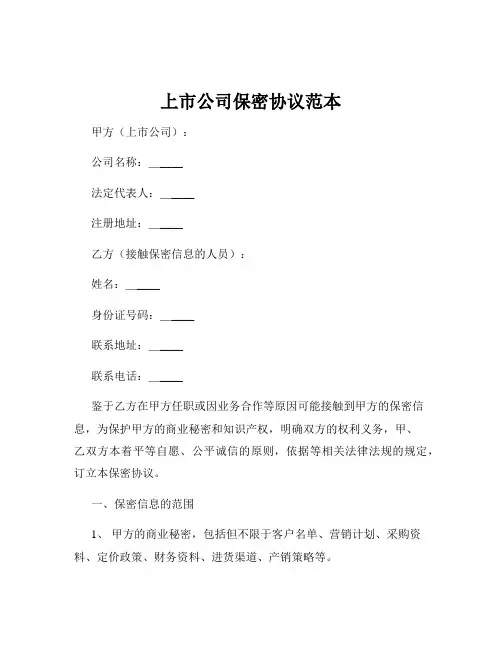 上市公司保密协议范本

甲方（上市公司）：

公司名称：______

法定代表人：______

注册地址：______

乙方（接触保密信息的人员）：

姓名：______

身份证号码：______

联系地址：______

联系电话：______

鉴于乙方在甲方任职或因业务合作等原因可能接触到甲方的保密信息，为保护甲方的商业秘密和知识产权，明确双方的权利义务，甲、乙双方本着平等自愿、公平诚信的原则，依据等相关法律法规的规定，订立本保密协议。

一、保密信息的范围

1、 甲方的商业秘密，包括但不限于客户名单、营销计划、采购资料、定价政策、财务资料、进货渠道、产销策略等。